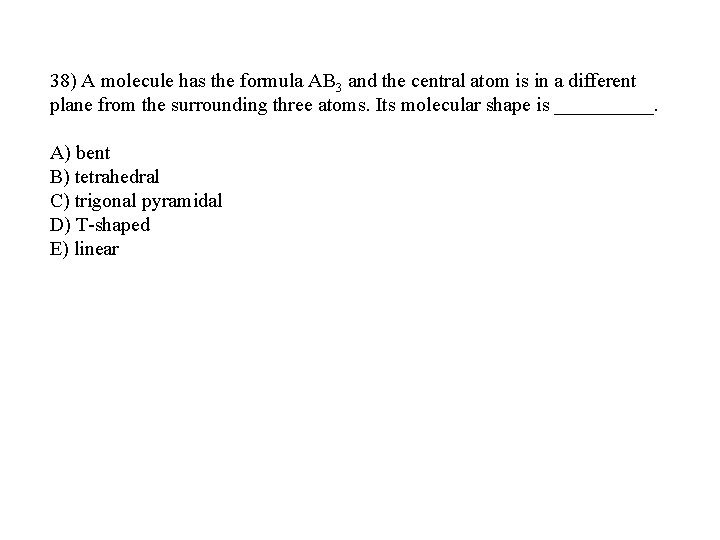 38) A molecule has the formula $AB_3$ and the central atom is in a different plane from the surrounding three atoms. Its molecular shape is __________.

A) bent
B) tetrahedral
C) trigonal pyramidal
D) T-shaped
E) linear